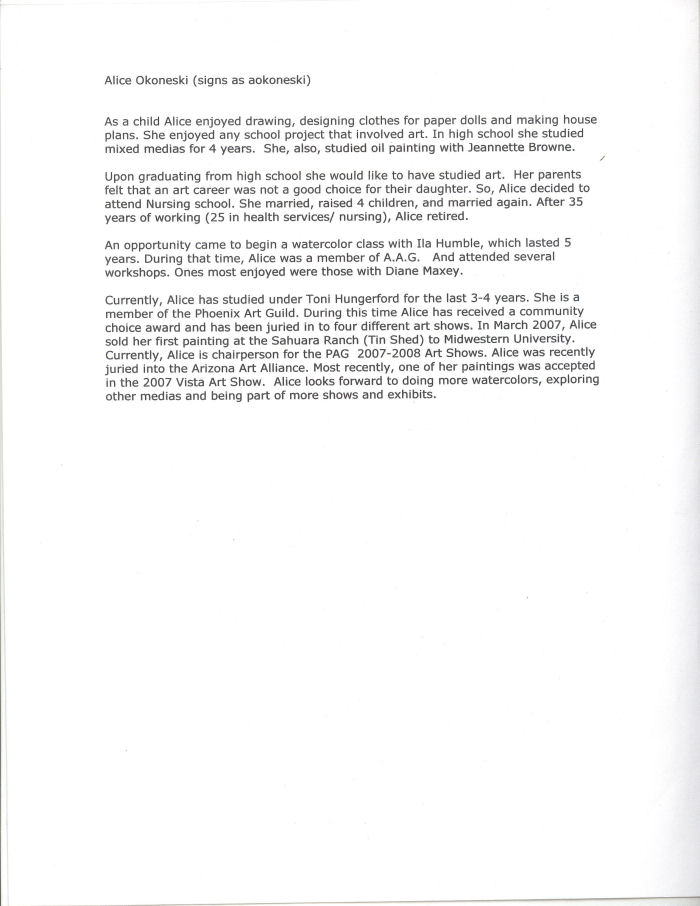 Alice Okoneski (signs as aokoneski)

As a child Alice enjoyed drawing, designing clothes for paper dolls and making house plans. She enjoyed any school project that involved art. In high school she studied mixed medias for 4 years. She, also, studied oil painting with Jeannette Browne.

Upon graduating from high school she would like to have studied art. Her parents felt that an art career was not a good choice for their daughter. So, Alice decided to attend Nursing school. She married, raised 4 children, and married again. After 35 years of working (25 in health services/ nursing), Alice retired.

An opportunity came to begin a watercolor class with Ila Humble, which lasted 5 years. During that time, Alice was a member of A.A.G. And attended several workshops. Ones most enjoyed were those with Diane Maxey.

Currently, Alice has studied under Toni Hungerford for the last 3-4 years. She is a member of the Phoenix Art Guild. During this time Alice has received a community choice award and has been juried in to four different art shows. In March 2007, Alice sold her first painting at the Sahuara Ranch (Tin Shed) to Midwestern University. Currently, Alice is chairperson for the PAG 2007-2008 Art Shows. Alice was recently juried into the Arizona Art Alliance. Most recently, one of her paintings was accepted in the 2007 Vista Art Show. Alice looks forward to doing more watercolors, exploring other medias and being part of more shows and exhibits.